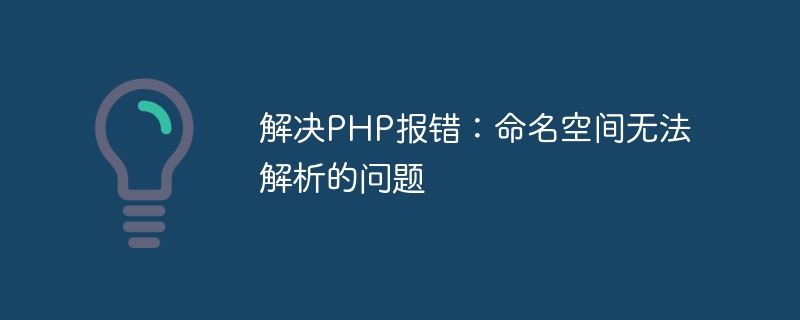 解决PHP报错：命名空间无法解析的问题